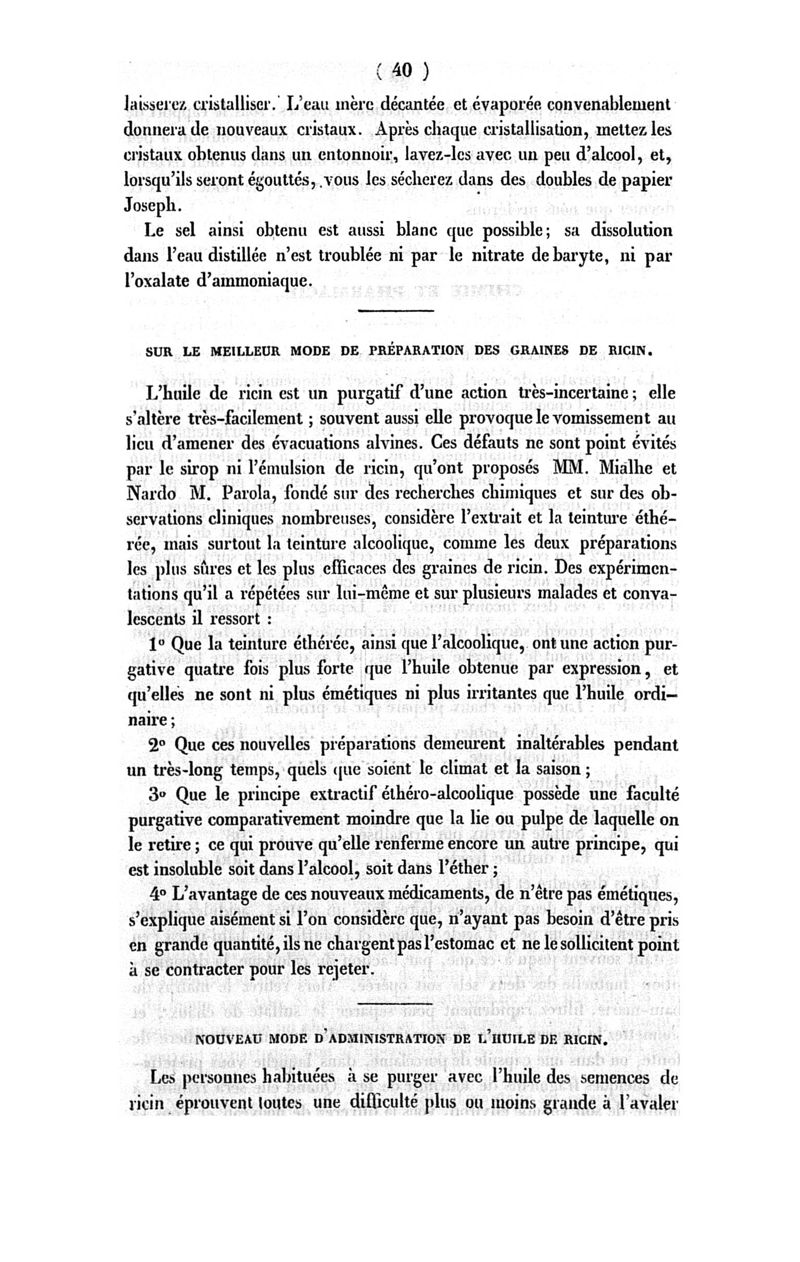 ( 40 )

laisserez cristalliser. L'eau mère décantée et évaporée convenablement donnera de nouveaux cristaux. Après chaque cristallisation, mettez les cristaux obtenus dans un entonnoir, lavez-les avec un peu d'alcool, et, lorsqu'ils seront égouttés, vous les sécherez dans des doubles de papier Joseph.

Le sel ainsi obtenu est aussi blanc que possible; sa dissolution dans l'eau distillée n'est troublée ni par le nitrate de baryte, ni par l'oxalate d'ammoniaque.

SUR LE MEILLEUR MODE DE PRÉPARATION DES GRAINES DE RICIN.

L'huile de ricin est un purgatif d'une action très-incertaine; elle s'altère très-facilement; souvent aussi elle provoque le vomissement au lieu d'amener des évacuations alvines. Ces défauts ne sont point évités par le sirop ni l'émulsion de ricin, qu'ont proposés MM. Mialhe et Nardo M. Parola, fondé sur des recherches chimiques et sur des observations cliniques nombreuses, considère l'extrait et la teinture éthérée, mais surtout la teinture alcoolique, comme les deux préparations les plus sûres et les plus efficaces des graines de ricin. Des expérimentations qu'il a répétées sur lui-même et sur plusieurs malades et convalescents il ressort :

1° Que la teinture éthérée, ainsi que l'alcoolique, ont une action purgative quatre fois plus forte que l'huile obtenue par expression, et qu'elles ne sont ni plus émétiques ni plus irritantes que l'huile ordinaire;

2° Que ces nouvelles préparations demeurent inaltérables pendant un très-long temps, quels que soient le climat et la saison;

3° Que le principe extractif éthéro-alcoolique possède une faculté purgative comparativement moindre que la lie ou pulpe de laquelle on le retire; ce qui prouve qu'elle renferme encore un autre principe, qui est insoluble soit dans l'alcool, soit dans l'éther;

4° L'avantage de ces nouveaux médicaments, de n'être pas émétiques, s'explique aisément si l'on considère que, n'ayant pas besoin d'être pris en grande quantité, ils ne chargent pas l'estomac et ne le sollicitent point à se contracter pour les rejeter.

NOUVEAU MODE D'ADMINISTRATION DE L'HUILE DE RICIN.

Les personnes habituées à se purger avec l'huile des semences de ricin éprouvent toutes une difficulté plus ou moins grande à l'avaler